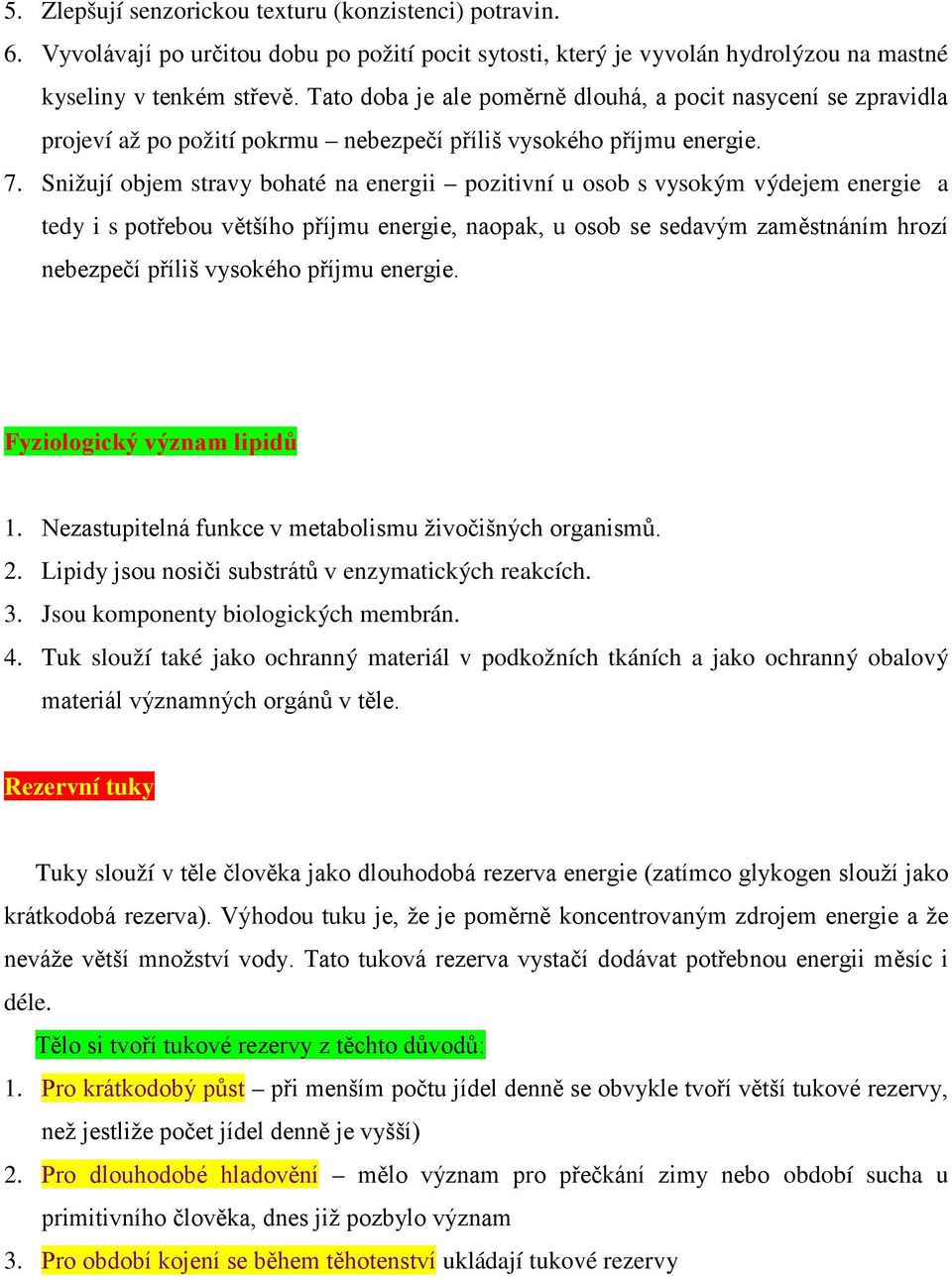 5. Zlepšují senzorickou texturu (konzistenci) potravin.
6. Vyvolávají po určitou dobu po požití pocit sytosti, který je vyvolán hydrolýzou na mastné kyseliny v tenkém střevě. Tato doba je ale poměrně dlouhá, a pocit nasycení se zpravidla projeví až po požití pokrmu – nebezpečí příliš vysokého příjmu energie.
7. Snižují objem stravy bohaté na energii – pozitivní u osob s vysokým výdejem energie a tedy i s potřebou většího příjmu energie, naopak, u osob se sedavým zaměstnáním hrozí nebezpečí příliš vysokého příjmu energie.

Fyziologický význam lipidů

1. Nezastupitelná funkce v metabolismu živočišných organismů.
2. Lipidy jsou nosiči substrátů v enzymatických reakcích.
3. Jsou komponenty biologických membrán.
4. Tuk slouží také jako ochranný materiál v podkožních tkáních a jako ochranný obalový materiál významných orgánů v těle.

Rezervní tuky

Tuky slouží v těle člověka jako dlouhodobá rezerva energie (zatímco glykogen slouží jako krátkodobá rezerva). Výhodou tuku je, že je poměrně koncentrovaným zdrojem energie a že neváže větší množství vody. Tato tuková rezerva vystačí dodávat potřebnou energii měsíc i déle.

Tělo si tvoří tukové rezervy z těchto důvodů:
1. Pro krátkodobý půst – při menším počtu jídel denně se obvykle tvoří větší tukové rezervy, než jestliže počet jídel denně je vyšší)
2. Pro dlouhodobé hladovění – mělo význam pro přečkání zimy nebo období sucha u primitivního člověka, dnes již pozbylo význam
3. Pro období kojení se během těhotenství ukládají tukové rezervy